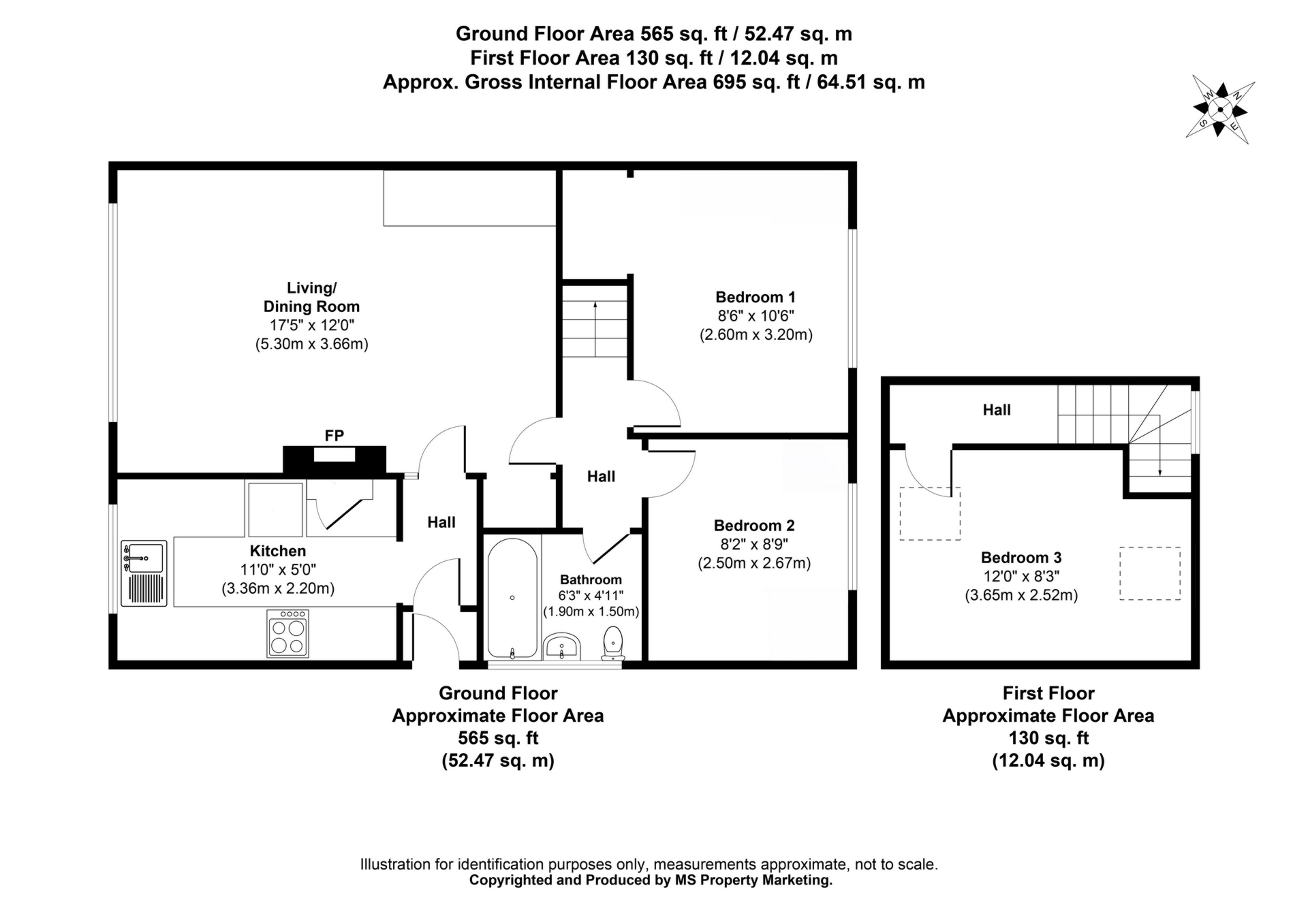 Ground Floor Area 565 sq. ft / 52.47 sq. m
First Floor Area 130 sq. ft / 12.04 sq. m
Approx. Gross Internal Floor Area 695 sq. ft / 64.51 sq. m

N
E
S
W

Living/
Dining Room
17'5" x 12'0"
(5.30m x 3.66m)

FP

Bedroom 1
8'6" x 10'6"
(2.60m x 3.20m)

Hall

Hall

Kitchen
11'0" x 5'0"
(3.36m x 2.20m)

Bathroom
6'3" x 4'11"
(1.90m x 1.50m)

Bedroom 2
8'2" x 8'9"
(2.50m x 2.67m)

Hall

Bedroom 3
12'0" x 8'3"
(3.65m x 2.52m)

Ground Floor
Approximate Floor Area
565 sq. ft
(52.47 sq. m)

First Floor
Approximate Floor Area
130 sq. ft
(12.04 sq. m)

Illustration for identification purposes only, measurements approximate, not to scale.
Copyrighted and Produced by MS Property Marketing.